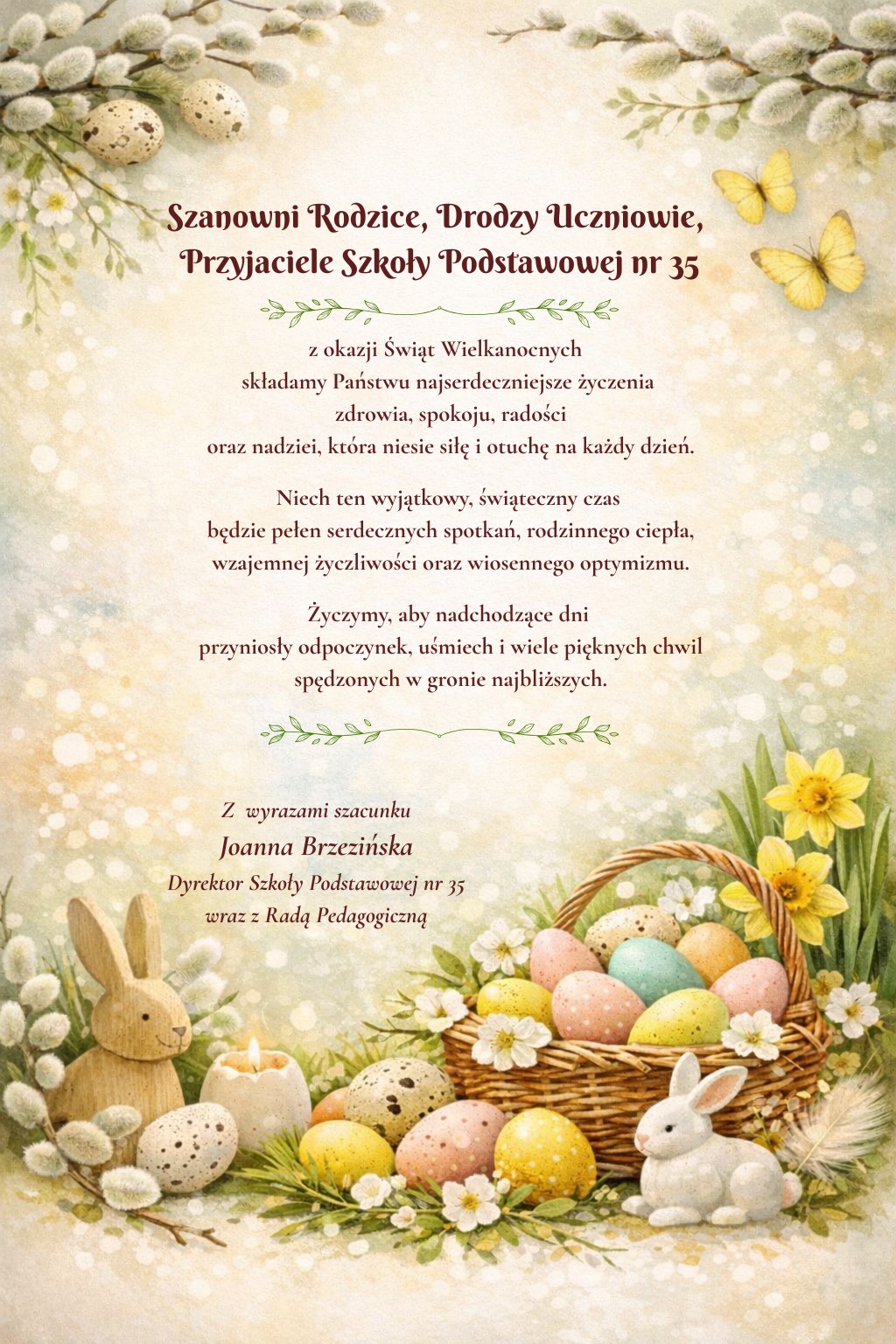 Szanowni Rodzice, Drodzy Uczniowie,
Przyjaciele Szkoły Podstawowej nr 35

z okazji Świąt Wielkanocnych
składamy Państwu najserdeczniejsze życzenia
zdrowia, spokoju, radości
oraz nadziei, która niesie siłę i otuchę na każdy dzień.

Niech ten wyjątkowy, świąteczny czas
będzie pełen serdecznych spotkań, rodzinnego ciepła,
wzajemnej życzliwości oraz wiosennego optymizmu.

Życzymy, aby nadchodzące dni
przyniosły odpoczynek, uśmiech i wiele pięknych chwil
spędzonych w gronie najbliższych.

Z wyrazami szacunku
Joanna Brzezińska
Dyrektor Szkoły Podstawowej nr 35
wraz z Radą Pedagogiczną